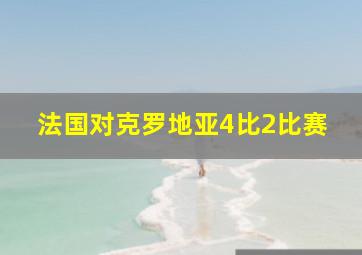 法国对克罗地亚4比2比赛